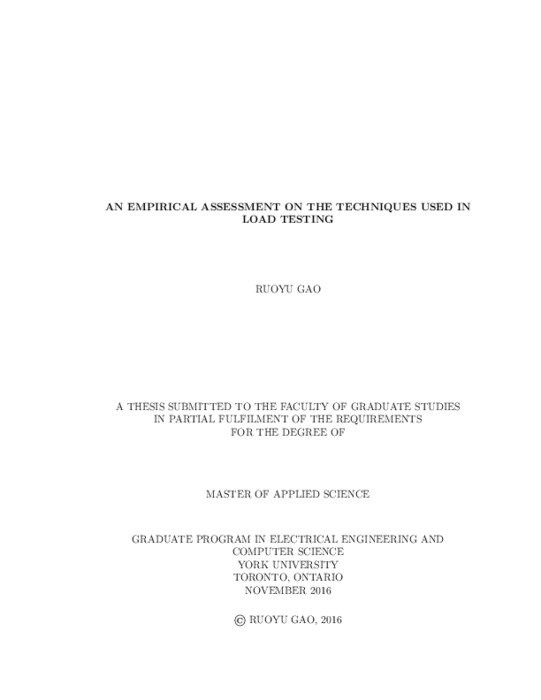 AN EMPIRICAL ASSESSMENT ON THE TECHNIQUES USED IN LOAD TESTING

RUOYU GAO

A THESIS SUBMITTED TO THE FACULTY OF GRADUATE STUDIES
IN PARTIAL FULFILMENT OF THE REQUIREMENTS
FOR THE DEGREE OF

MASTER OF APPLIED SCIENCE

GRADUATE PROGRAM IN ELECTRICAL ENGINEERING AND
COMPUTER SCIENCE
YORK UNIVERSITY
TORONTO, ONTARIO
NOVEMBER 2016

© RUOYU GAO, 2016